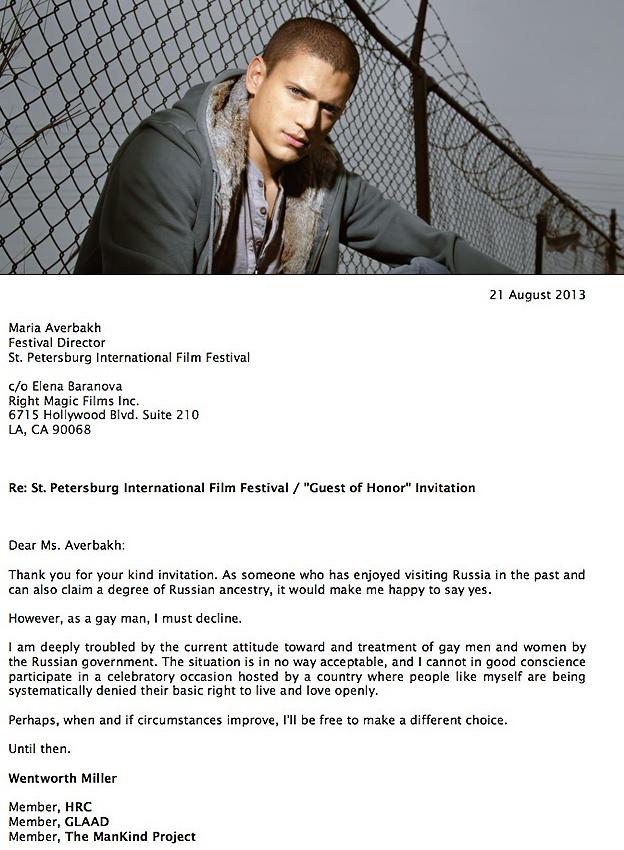 21 August 2013

Maria Averbakh
Festival Director
St. Petersburg International Film Festival

c/o Elena Baranova
Right Magic Films Inc.
6715 Hollywood Blvd. Suite 210
LA, CA 90068

Re: St. Petersburg International Film Festival / "Guest of Honor" Invitation

Dear Ms. Averbakh:

Thank you for your kind invitation. As someone who has enjoyed visiting Russia in the past and can also claim a degree of Russian ancestry, it would make me happy to say yes.

However, as a gay man, I must decline.

I am deeply troubled by the current attitude toward and treatment of gay men and women by the Russian government. The situation is in no way acceptable, and I cannot in good conscience participate in a celebratory occasion hosted by a country where people like myself are being systematically denied their basic right to live and love openly.

Perhaps, when and if circumstances improve, I'll be free to make a different choice.

Until then.

Wentworth Miller

Member, HRC
Member, GLAAD
Member, The ManKind Project